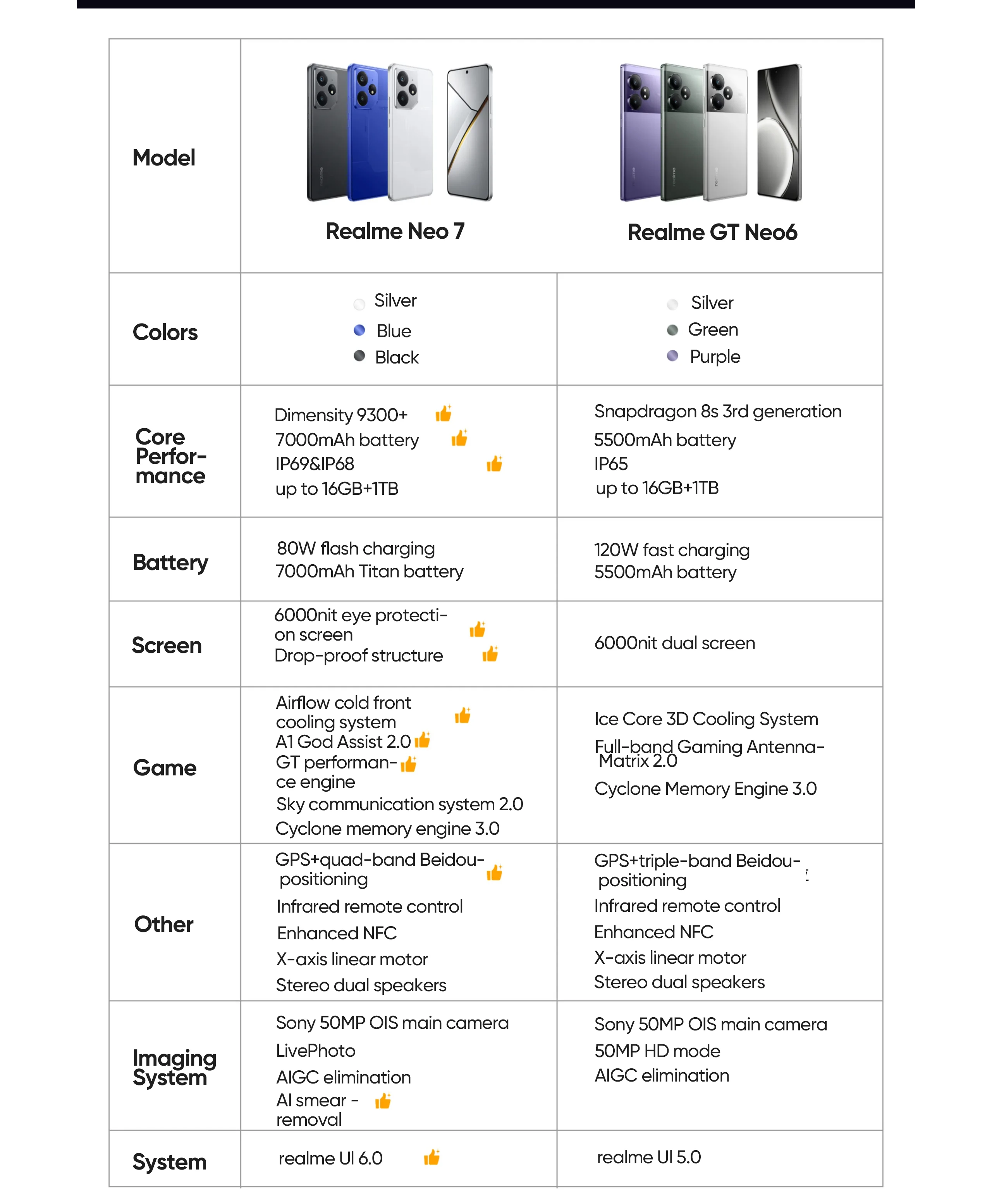 | Model | Realme Neo 7 | Realme GT Neo6 |
|---|---|---|
| Colors | Silver<br>Blue<br>Black | Silver<br>Green<br>Purple |
| Core Performance | Dimensity 9300+<br>7000mAh battery<br>IP69&IP68<br>up to 16GB+1TB | Snapdragon 8s 3rd generation<br>5500mAh battery<br>IP65<br>up to 16GB+1TB |
| Battery | 80W flash charging<br>7000mAh Titan battery | 120W fast charging<br>5500mAh battery |
| Screen | 6000nit eye protection screen<br>Drop-proof structure | 6000nit dual screen |
| Game | Airflow cold front cooling system<br>A1 God Assist 2.0<br>GT performance engine<br>Sky communication system 2.0<br>Cyclone memory engine 3.0 | Ice Core 3D Cooling System<br>Full-band Gaming Antenna-Matrix 2.0<br>Cyclone Memory Engine 3.0 |
| Other | GPS+quad-band Beidou-positioning<br>Infrared remote control<br>Enhanced NFC<br>X-axis linear motor<br>Stereo dual speakers | GPS+triple-band Beidou-positioning<br>Infrared remote control<br>Enhanced NFC<br>X-axis linear motor<br>Stereo dual speakers |
| Imaging System | Sony 50MP OIS main camera<br>LivePhoto<br>AIGC elimination<br>AI smear - removal | Sony 50MP OIS main camera<br>50MP HD mode<br>AIGC elimination |
| System | realme UI 6.0 | realme UI 5.0 |